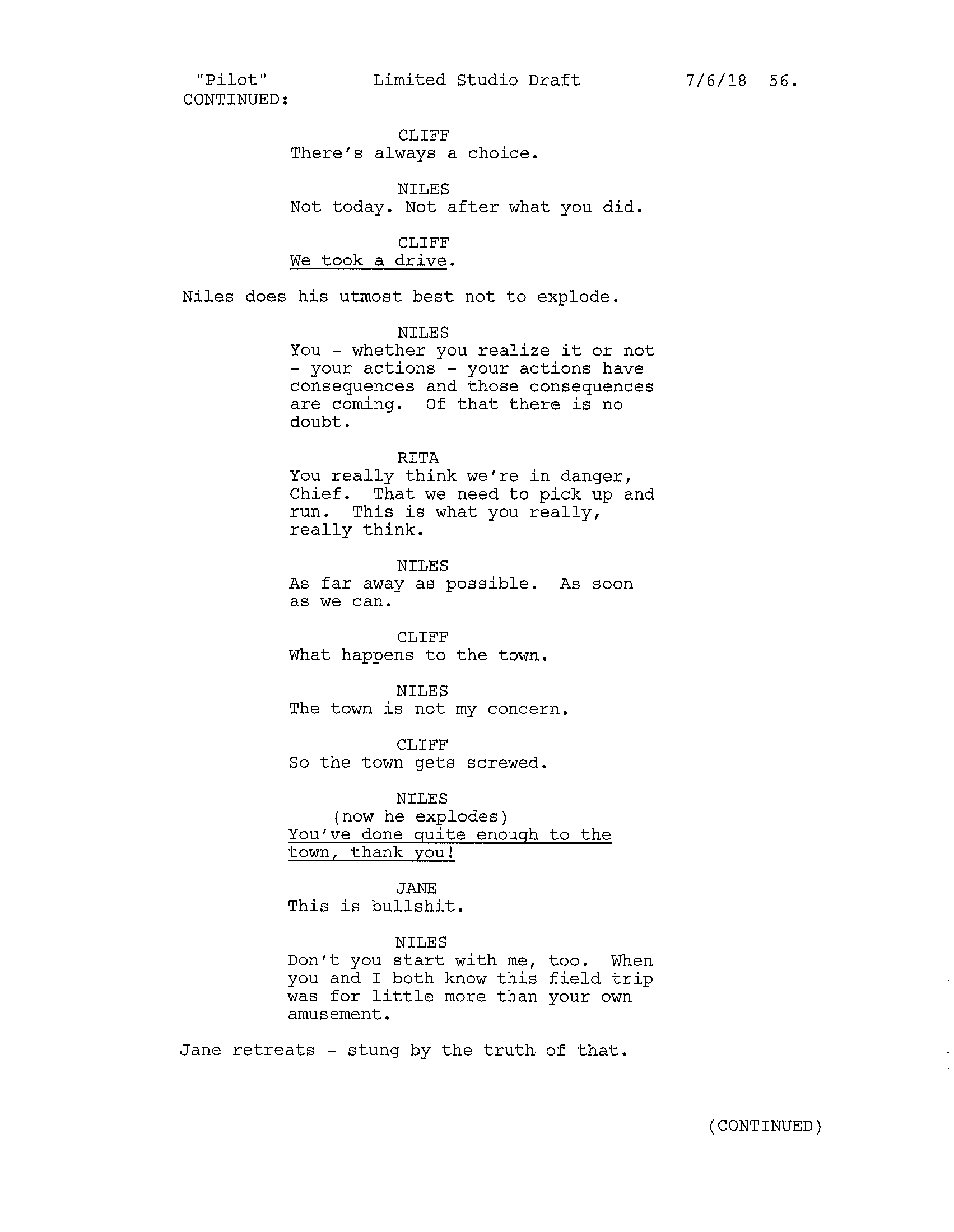 "Pilot" Limited Studio Draft 7/6/18 56.
CONTINUED:

CLIFF
There's always a choice.

NILES
Not today. Not after what you did.

CLIFF
We took a drive.

Niles does his utmost best not to explode.

NILES
You - whether you realize it or not - your actions - your actions have consequences and those consequences are coming. Of that there is no doubt.

RITA
You really think we're in danger, Chief. That we need to pick up and run. This is what you really, really think.

NILES
As far away as possible. As soon as we can.

CLIFF
What happens to the town.

NILES
The town is not my concern.

CLIFF
So the town gets screwed.

NILES
(now he explodes)
You've done quite enough to the town, thank you!

JANE
This is bullshit.

NILES
Don't you start with me, too. When you and I both know this field trip was for little more than your own amusement.

Jane retreats - stung by the truth of that.

(CONTINUED)